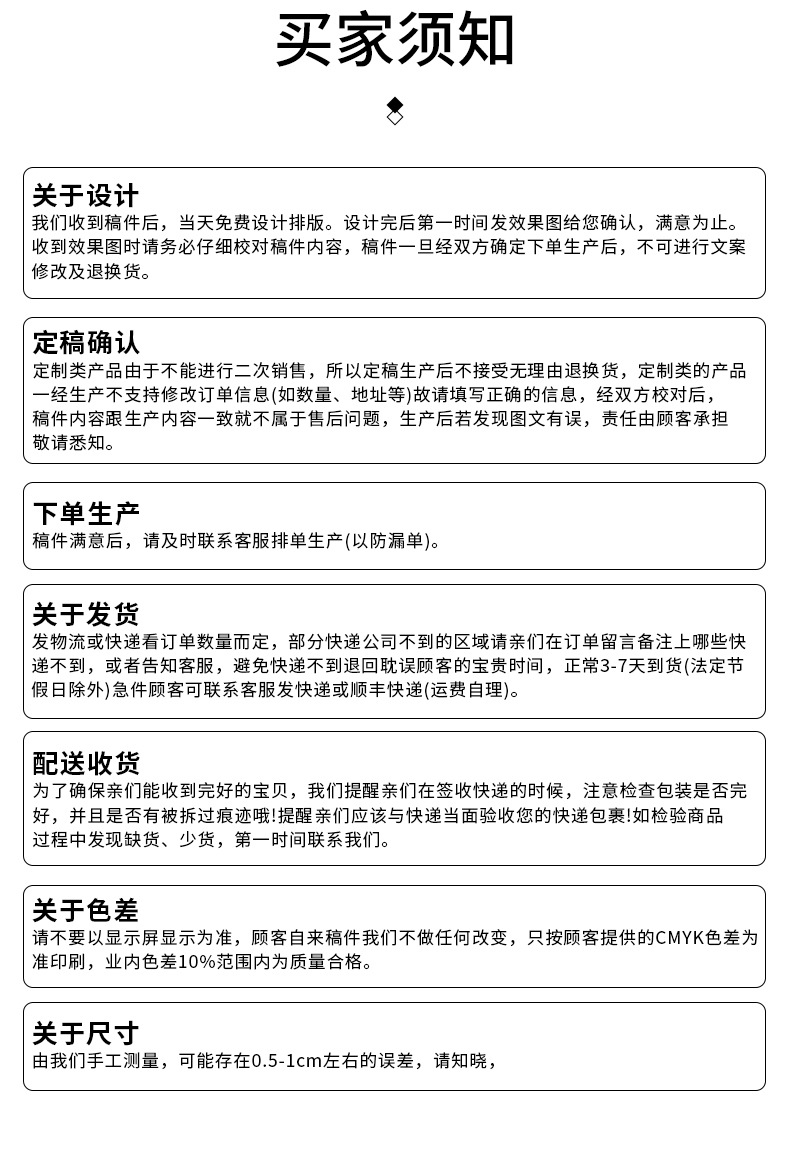 买家须知

关于设计
我们收到稿件后，当天免费设计排版。设计完后第一时间发效果图给您确认，满意为止。收到效果图时请务必仔细校对稿件内容，稿件一旦经双方确定下单生产后，不可进行文案修改及退换货。

定稿确认
定制类产品由于不能进行二次销售，所以定稿生产后不接受无理由退换货，定制类的产品一经生产不支持修改订单信息(如数量、地址等)故请填写正确的信息，经双方校对后，稿件内容跟生产内容一致就不属于售后问题，生产后若发现图文有误，责任由顾客承担敬请悉知。

下单生产
稿件满意后，请及时联系客服排单生产(以防漏单)。

关于发货
发物流或快递看订单数量而定，部分快递公司不到的区域请亲们在订单留言备注上哪些快递不到，或者告知客服，避免快递不到退回耽误顾客的宝贵时间，正常3-7天到货(法定节假日除外)急件顾客可联系客服发快递或顺丰快递(运费自理)。

配送收货
为了确保亲们能收到完好的宝贝，我们提醒亲们在签收快递的时候，注意检查包装是否完好，并且是否有被拆过痕迹哦!提醒亲们应该与快递当面验收您的快递包裹!如检验商品过程中发现缺货、少货，第一时间联系我们。

关于色差
请不要以显示屏显示为准，顾客自来稿件我们不做任何改变，只按顾客提供的CMYK色差为准印刷，业内色差10%范围内为质量合格。

关于尺寸
由我们手工测量，可能存在0.5-1cm左右的误差，请知晓，